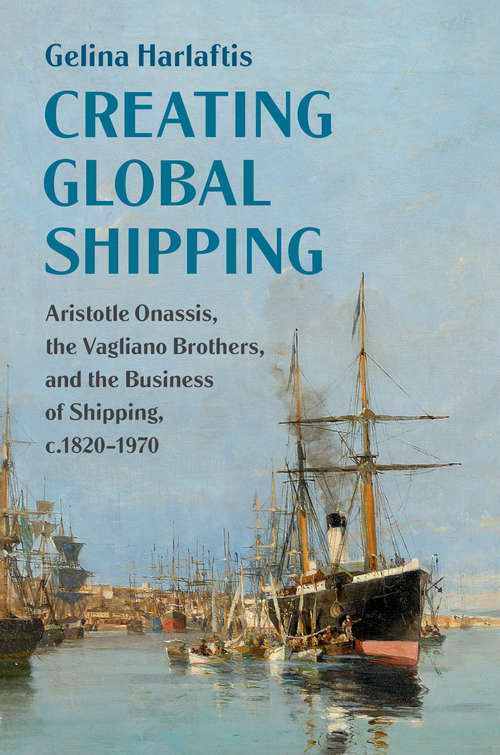 Gelina Harlaftis

CREATING GLOBAL SHIPPING

Aristotle Onassis, the Vagliano Brothers, and the Business of Shipping, c.1820–1970